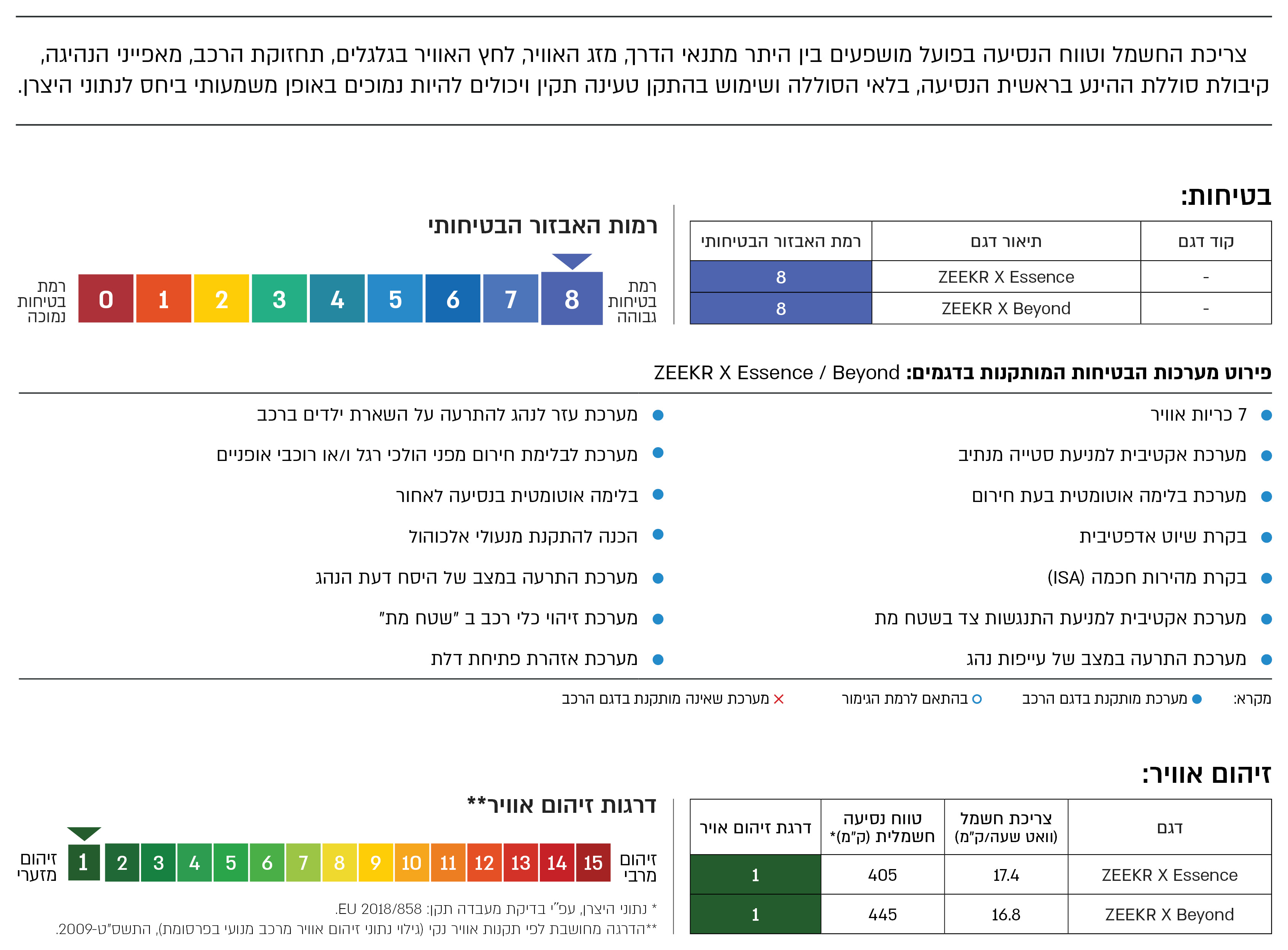 צריכת החשמל וטווח הנסיעה בפועל מושפעים בין היתר מתנאי הדרך, מזג האוויר, לחץ האוויר בגלגלים, תחזוקת הרכב, מאפייני הנהיגה, קיבולת סוללת ההינע בראשית הנסיעה, בלאי הסוללה ושימוש בהתקן טעינה תקין ויכולים להיות נמוכים באופן משמעותי ביחס לנתוני היצרן.

בטיחות:

| קוד דגם | תיאור דגם | רמת האבזור הבטיחותי |
|---|---|---|
| - | ZEEKR X Essence | 8 |
| - | ZEEKR X Beyond | 8 |

רמות האבזור הבטיחותי

רמת בטיחות גבוהה 8 7 6 5 4 3 2 1 0 רמת בטיחות נמוכה

פירוט מערכות הבטיחות המותקנות בדגמים: ZEEKR X Essence / Beyond

7 כריות אוויר
מערכת אקטיבית למניעת סטייה מנתיב
מערכת בלימה אוטומטית בעת חירום
בקרת שיוט אדפטיבית
בקרת מהירות חכמה (ISA)
מערכת אקטיבית למניעת התנגשות צד בשטח מת
מערכת התרעה במצב של עייפות נהג

מערכת עזר לנהג להתרעה על השארת ילדים ברכב
מערכת לבלימת חירום מפני הולכי רגל ו/או רוכבי אופניים
בלימה אוטומטית בנסיעה לאחור
הכנה להתקנת מנעולי אלכוהול
מערכת התרעה במצב של היסח דעת הנהג
מערכת זיהוי כלי רכב ב "שטח מת"
מערכת אזהרת פתיחת דלת

מקרא: מערכת מותקנת בדגם הרכב בהתאם לרמת הגימור מערכת שאינה מותקנת בדגם הרכב

זיהום אוויר:

| דגם | צריכת חשמל (וואט שעה/ק"מ) | טווח נסיעה חשמלית (ק"מ)* | דרגת זיהום אויר |
|---|---|---|---|
| ZEEKR X Essence | 17.4 | 405 | 1 |
| ZEEKR X Beyond | 16.8 | 445 | 1 |

דרגות זיהום אוויר**

זיהום מרבי 15 14 13 12 11 10 9 8 7 6 5 4 3 2 1 זיהום מזערי

* נתוני היצרן, עפ"י בדיקת מעבדה תקן: EU 2018/858.
**הדרגה מחושבת לפי תקנות אוויר נקי (גילוי נתוני זיהום אוויר מרכב מנועי בפרסומת), התשס"ט-2009.